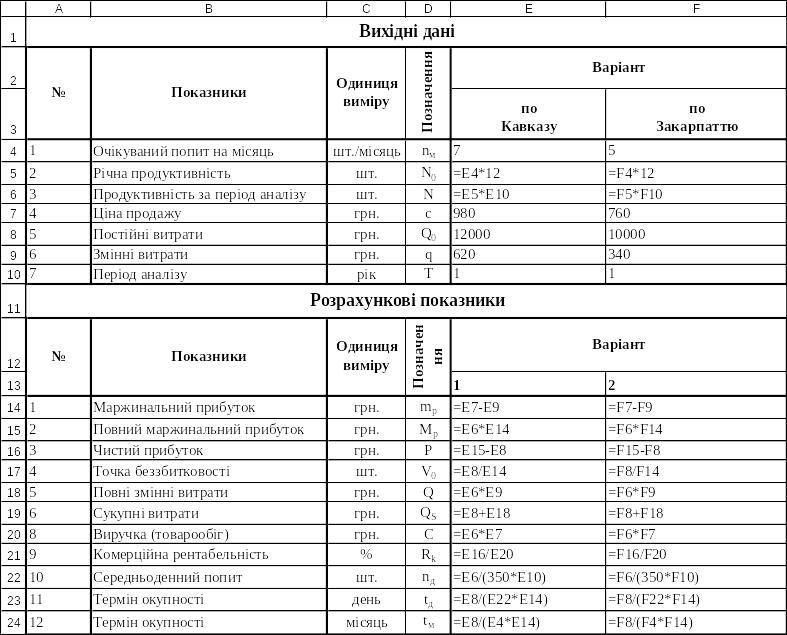 | | A | B | C | D | E | F |
|---|---|---|---|---|---|---|
| 1 | Вихідні дані | | | | | |
| 2 | № | Показники | Одиниця виміру | Позначення | Варіант | |
| 3 | | | | | по Кавказу | по Закарпаттю |
| 4 | 1 | Очікуваний попит на місяць | шт./місяць | $n_м$ | 7 | 5 |
| 5 | 2 | Річна продуктивність | шт. | $N_0$ | =E4*12 | =F4*12 |
| 6 | 3 | Продуктивність за період аналізу | шт. | N | =E5*E10 | =F5*F10 |
| 7 | 4 | Ціна продажу | грн. | c | 980 | 760 |
| 8 | 5 | Постійні витрати | грн. | $Q_0$ | 12000 | 10000 |
| 9 | 6 | Змінні витрати | грн. | q | 620 | 340 |
| 10 | 7 | Період аналізу | рік | T | 1 | 1 |
| 11 | Розрахункові показники | | | | | |
| 12 | № | Показники | Одиниця виміру | Позначення | Варіант | |
| 13 | | | | | 1 | 2 |
| 14 | 1 | Маржинальний прибуток | грн. | $m_p$ | =E7-E9 | =F7-F9 |
| 15 | 2 | Повний маржинальний прибуток | грн. | $M_p$ | =E6*E14 | =F6*F14 |
| 16 | 3 | Чистий прибуток | грн. | P | =E15-E8 | =F15-F8 |
| 17 | 4 | Точка беззбитковості | шт. | $V_0$ | =E8/E14 | =F8/F14 |
| 18 | 5 | Повні змінні витрати | грн. | Q | =E6*E9 | =F6*F9 |
| 19 | 6 | Сукупні витрати | грн. | $Q_S$ | =E8+E18 | =F8+F18 |
| 20 | 8 | Виручка (товарообіг) | грн. | C | =E6*E7 | =F6*F7 |
| 21 | 9 | Комерційна рентабельність | % | $R_k$ | =E16/E20 | =F16/F20 |
| 22 | 10 | Середньоденний попит | шт. | $n_д$ | =E6/(350*E10) | =F6/(350*F10) |
| 23 | 11 | Термін окупності | день | $t_д$ | =E8/(E22*E14) | =F8/(F22*F14) |
| 24 | 12 | Термін окупності | місяць | $t_м$ | =E8/(E4*E14) | =F8/(F4*F14) |